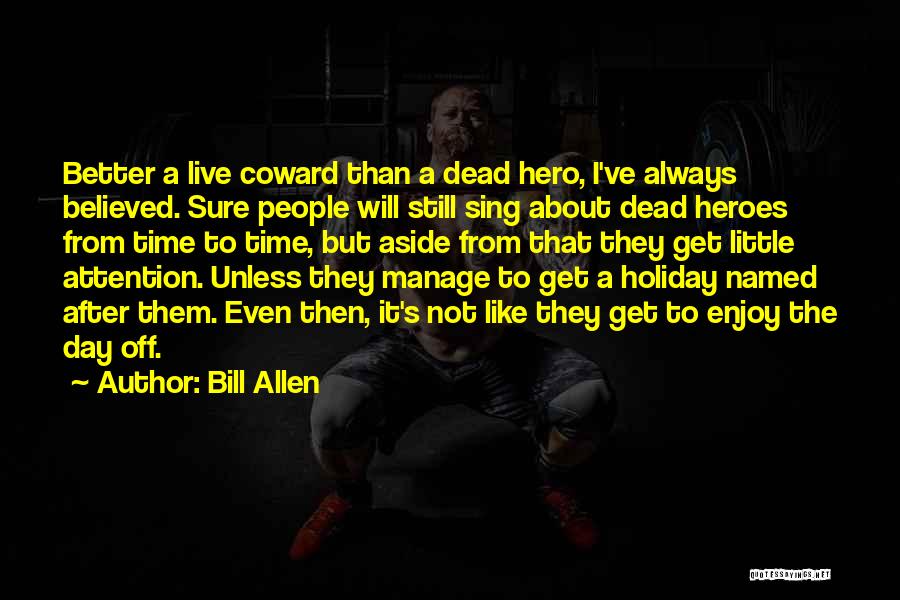 Better a live coward than a dead hero, I've always believed. Sure people will still sing about dead heroes from time to time, but aside from that they get little attention. Unless they manage to get a holiday named after them. Even then, it's not like they get to enjoy the day off.

~ Author: Bill Allen

QUOTESSAYINGS.NET